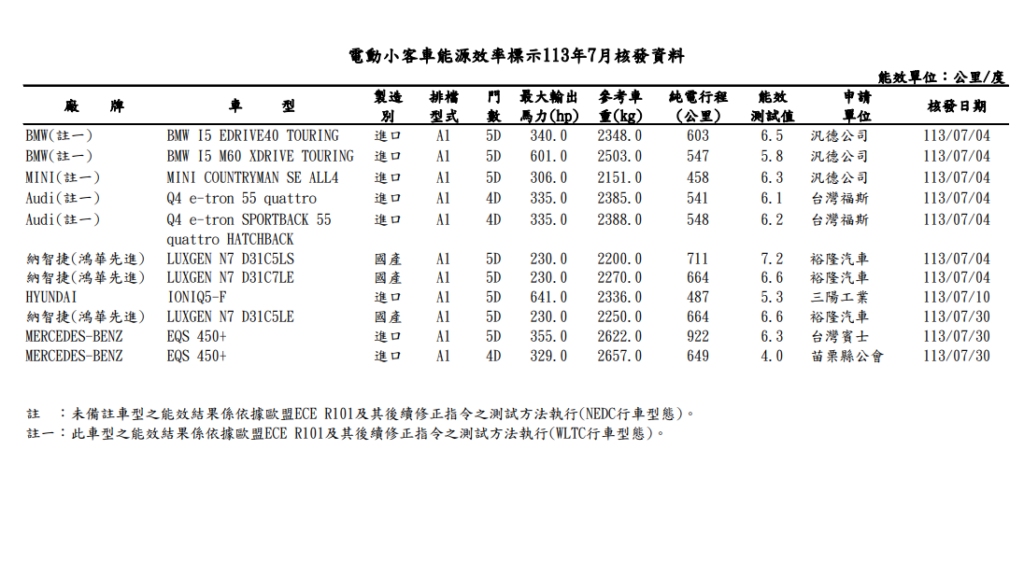 電動小客車能源效率標示113年7月核發資料

能效單位：公里/度

| 廠　牌 | 車　型 | 製造別 | 排檔型式 | 門數 | 最大輸出馬力(hp) | 參考車重(kg) | 純電行程(公里) | 能效測試值 | 申請單位 | 核發日期 |
|---|---|---|---|---|---|---|---|---|---|---|
| BMW(註一) | BMW I5 EDRIVE40 TOURING | 進口 | A1 | 5D | 340.0 | 2348.0 | 603 | 6.5 | 汎德公司 | 113/07/04 |
| BMW(註一) | BMW I5 M60 XDRIVE TOURING | 進口 | A1 | 5D | 601.0 | 2503.0 | 547 | 5.8 | 汎德公司 | 113/07/04 |
| MINI(註一) | MINI COUNTRYMAN SE ALL4 | 進口 | A1 | 5D | 306.0 | 2151.0 | 458 | 6.3 | 汎德公司 | 113/07/04 |
| Audi(註一) | Q4 e-tron 55 quattro | 進口 | A1 | 4D | 335.0 | 2385.0 | 541 | 6.1 | 台灣福斯 | 113/07/04 |
| Audi(註一) | Q4 e-tron SPORTBACK 55 quattro HATCHBACK | 進口 | A1 | 4D | 335.0 | 2388.0 | 548 | 6.2 | 台灣福斯 | 113/07/04 |
| 納智捷(鴻華先進) | LUXGEN N7 D31C5LS | 國產 | A1 | 5D | 230.0 | 2200.0 | 711 | 7.2 | 裕隆汽車 | 113/07/04 |
| 納智捷(鴻華先進) | LUXGEN N7 D31C7LE | 國產 | A1 | 5D | 230.0 | 2270.0 | 664 | 6.6 | 裕隆汽車 | 113/07/04 |
| HYUNDAI | IONIQ5-F | 進口 | A1 | 5D | 641.0 | 2336.0 | 487 | 5.3 | 三陽工業 | 113/07/10 |
| 納智捷(鴻華先進) | LUXGEN N7 D31C5LE | 國產 | A1 | 5D | 230.0 | 2250.0 | 664 | 6.6 | 裕隆汽車 | 113/07/30 |
| MERCEDES-BENZ | EQS 450+ | 進口 | A1 | 5D | 355.0 | 2622.0 | 922 | 6.3 | 台灣賓士 | 113/07/30 |
| MERCEDES-BENZ | EQS 450+ | 進口 | A1 | 4D | 329.0 | 2657.0 | 649 | 4.0 | 苗栗縣公會 | 113/07/30 |

註　：未備註車型之能效結果係依據歐盟ECE R101及其後續修正指令之測試方法執行(NEDC行車型態)。
註一：此車型之能效結果係依據歐盟ECE R101及其後續修正指令之測試方法執行(WLTC行車型態)。